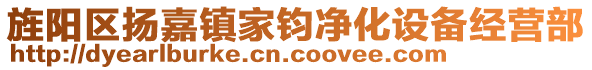 旌阳区扬嘉镇家钧净化设备经营部
http://dyearlburke.cn.coovee.com